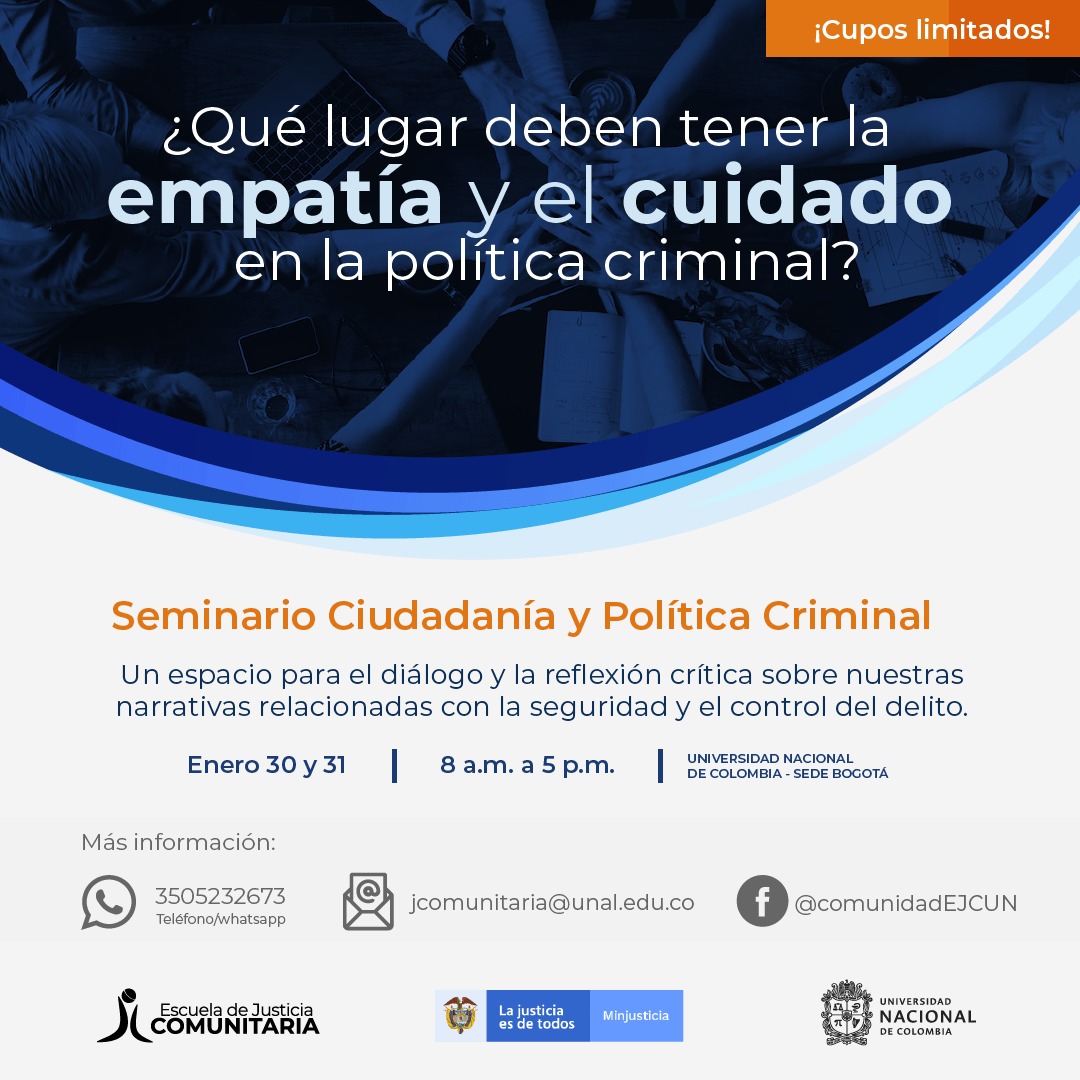 ¡Cupos limitados!

¿Qué lugar deben tener la empatía y el cuidado en la política criminal?

Seminario Ciudadanía y Política Criminal

Un espacio para el diálogo y la reflexión crítica sobre nuestras narrativas relacionadas con la seguridad y el control del delito.

Enero 30 y 31

8 a.m. a 5 p.m.

UNIVERSIDAD NACIONAL
DE COLOMBIA - SEDE BOGOTÁ

Más información:

3505232673
Teléfono/whatsapp

jcomunitaria@unal.edu.co

@comunidadEJCUN

Escuela de Justicia
COMUNITARIA

La justicia
es de todos

Minjusticia

UNIVERSIDAD
NACIONAL
DE COLOMBIA